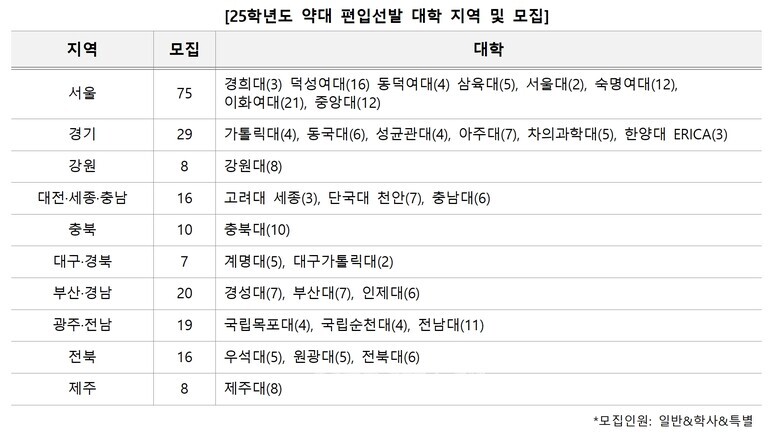 [25학년도 약대 편입선발 대학 지역 및 모집]

| 지역 | 모집 | 대학 |
|---|---|---|
| 서울 | 75 | 경희대(3) 덕성여대(16) 동덕여대(4) 삼육대(5), 서울대(2), 숙명여대(12), 이화여대(21), 중앙대(12) |
| 경기 | 29 | 가톨릭대(4), 동국대(6), 성균관대(4), 아주대(7), 차의과학대(5), 한양대 ERICA(3) |
| 강원 | 8 | 강원대(8) |
| 대전·세종·충남 | 16 | 고려대 세종(3), 단국대 천안(7), 충남대(6) |
| 충북 | 10 | 충북대(10) |
| 대구·경북 | 7 | 계명대(5), 대구가톨릭대(2) |
| 부산·경남 | 20 | 경성대(7), 부산대(7), 인제대(6) |
| 광주·전남 | 19 | 국립목포대(4), 국립순천대(4), 전남대(11) |
| 전북 | 16 | 우석대(5), 원광대(5), 전북대(6) |
| 제주 | 8 | 제주대(8) |

*모집인원: 일반&학사&특별